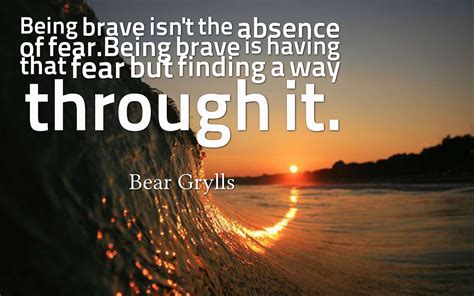 Being brave isn't the absence of fear.Being brave is having that fear but finding a way through it.

Bear Grylls